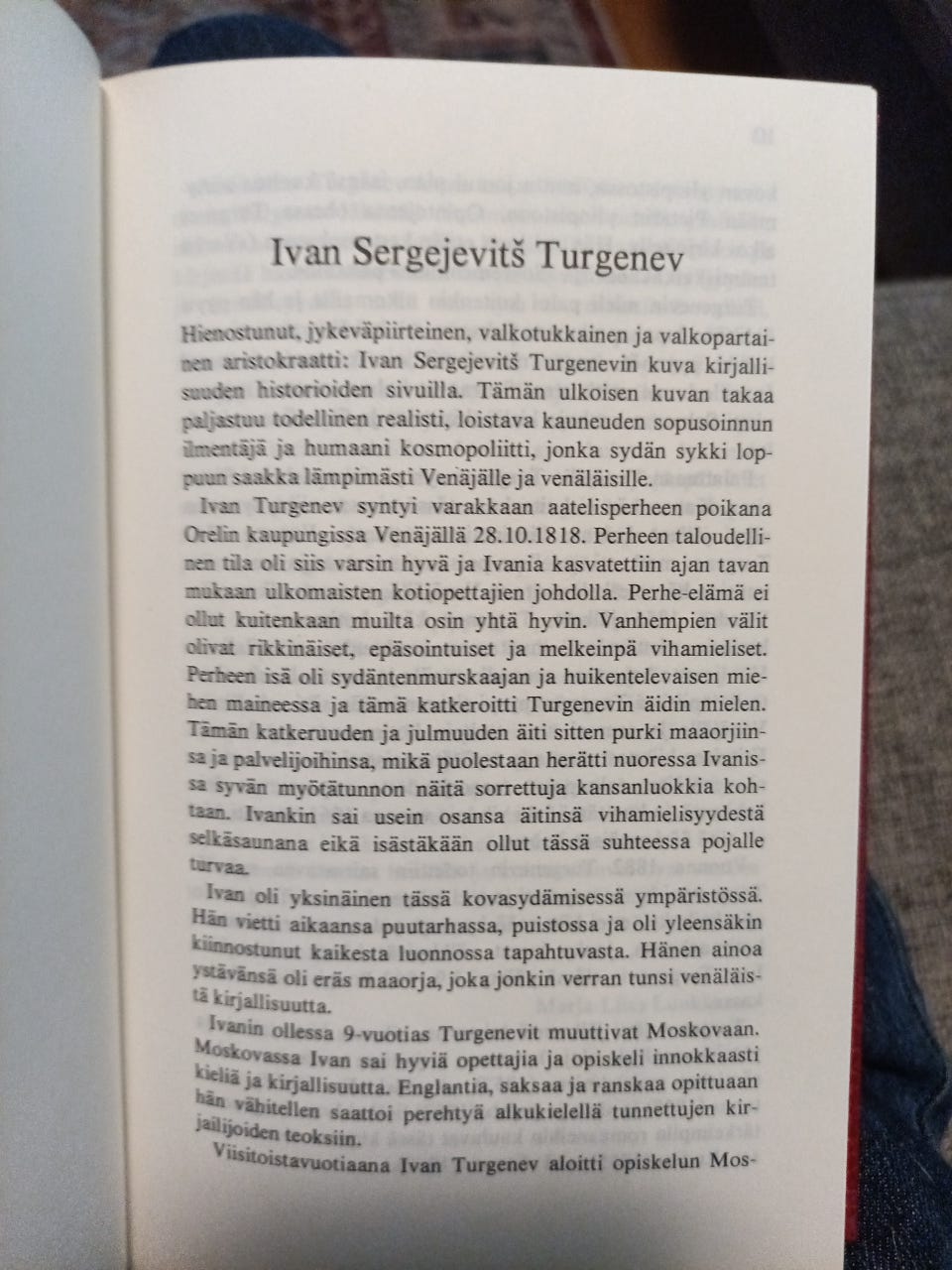 Ivan Sergejevitš Turgenev

Hienostunut, jykeväpiirteinen, valkotukkainen ja valkopartainen aristokraatti: Ivan Sergejevitš Turgenevin kuva kirjallisuuden historioiden sivuilla. Tämän ulkoisen kuvan takaa paljastuu todellinen realisti, loistava kauneuden sopusoinnun ilmentäjä ja humaani kosmopoliitti, jonka sydän sykki loppuun saakka lämpimästi Venäjälle ja venäläisille.

Ivan Turgenev syntyi varakkaan aatelisperheen poikana Orelin kaupungissa Venäjällä 28.10.1818. Perheen taloudellinen tila oli siis varsin hyvä ja Ivania kasvatettiin ajan tavan mukaan ulkomaisten kotiopettajien johdolla. Perhe-elämä ei ollut kuitenkaan muilta osin yhtä hyvin. Vanhempien välit olivat rikkinäiset, epäsointuiset ja melkeinpä vihamieliset. Perheen isä oli sydäntenmurskaajan ja huikentelevaisen miehen maineessa ja tämä katkeroitti Turgenevin äidin mielen. Tämän katkeruuden ja julmuuden äiti sitten purki maaorjiinsa ja palvelijoihinsa, mikä puolestaan herätti nuoressa Ivanissa syvän myötätunnon näitä sorrettuja kansanluokkia kohtaan. Ivankin sai usein osansa äitinsä vihamielisyydestä selkäsaunana eikä isästäkään ollut tässä suhteessa pojalle turvaa.

Ivan oli yksinäinen tässä kovasydämisessä ympäristössä. Hän vietti aikaansa puutarhassa, puistossa ja oli yleensäkin kiinnostunut kaikesta luonnossa tapahtuvasta. Hänen ainoa ystävänsä oli eräs maaorja, joka jonkin verran tunsi venäläistä kirjallisuutta.

Ivanin ollessa 9-vuotias Turgenevit muuttivat Moskovaan. Moskovassa Ivan sai hyviä opettajia ja opiskeli innokkaasti kieliä ja kirjallisuutta. Englantia, saksaa ja ranskaa opittuaan hän vähitellen saattoi perehtyä alkukielellä tunnettujen kirjailijoiden teoksiin.

Viisitoistavuotiaana Ivan Turgenev aloitti opiskelun Mos-